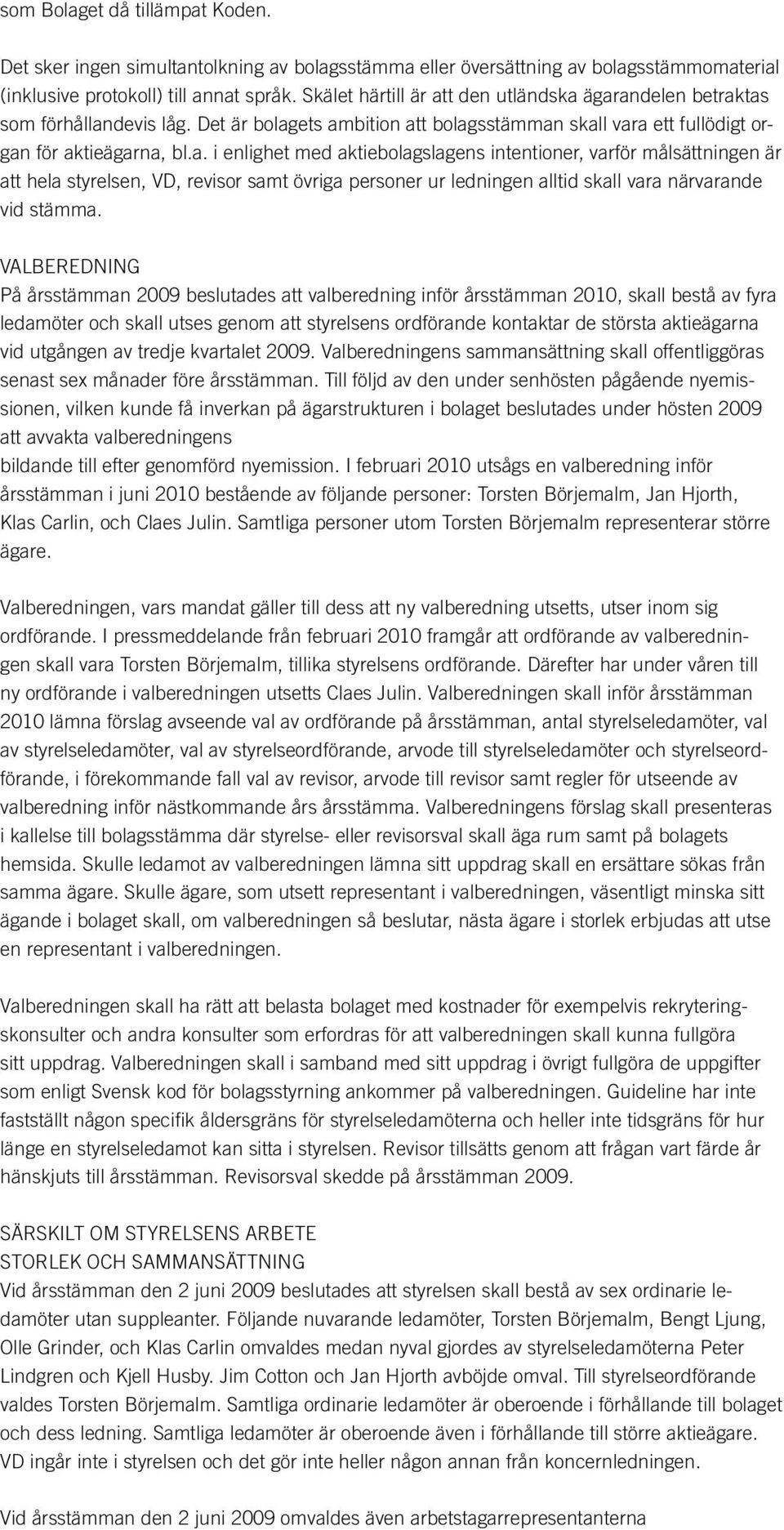 som Bolaget då tillämpat Koden.

Det sker ingen simultantolkning av bolagsstämma eller översättning av bolagsstämmomaterial (inklusive protokoll) till annat språk. Skälet härtill är att den utländska ägarandelen betraktas som förhållandevis låg. Det är bolagets ambition att bolagsstämman skall vara ett fullödigt organ för aktieägarna, bl.a. i enlighet med aktiebolagslagens intentioner, varför målsättningen är att hela styrelsen, VD, revisor samt övriga personer ur ledningen alltid skall vara närvarande vid stämma.

VALBEREDNING
På årsstämman 2009 beslutades att valberedning inför årsstämman 2010, skall bestå av fyra ledamöter och skall utses genom att styrelsens ordförande kontaktar de största aktieägarna vid utgången av tredje kvartalet 2009. Valberedningens sammansättning skall offentliggöras senast sex månader före årsstämman. Till följd av den under senhösten pågående nyemissionen, vilken kunde få inverkan på ägarstrukturen i bolaget beslutades under hösten 2009 att avvakta valberedningens
bildande till efter genomförd nyemission. I februari 2010 utsågs en valberedning inför årsstämman i juni 2010 bestående av följande personer: Torsten Börjemalm, Jan Hjorth, Klas Carlin, och Claes Julin. Samtliga personer utom Torsten Börjemalm representerar större ägare.

Valberedningen, vars mandat gäller till dess att ny valberedning utsetts, utser inom sig ordförande. I pressmeddelande från februari 2010 framgår att ordförande av valberedningen skall vara Torsten Börjemalm, tillika styrelsens ordförande. Därefter har under våren till ny ordförande i valberedningen utsetts Claes Julin. Valberedningen skall inför årsstämman 2010 lämna förslag avseende val av ordförande på årsstämman, antal styrelseledamöter, val av styrelseledamöter, val av styrelseordförande, arvode till styrelseledamöter och styrelseordförande, i förekommande fall val av revisor, arvode till revisor samt regler för utseende av valberedning inför nästkommande års årsstämma. Valberedningens förslag skall presenteras i kallelse till bolagsstämma där styrelse- eller revisorsval skall äga rum samt på bolagets hemsida. Skulle ledamot av valberedningen lämna sitt uppdrag skall en ersättare sökas från samma ägare. Skulle ägare, som utsett representant i valberedningen, väsentligt minska sitt ägande i bolaget skall, om valberedningen så beslutar, nästa ägare i storlek erbjudas att utse en representant i valberedningen.

Valberedningen skall ha rätt att belasta bolaget med kostnader för exempelvis rekryteringskonsulter och andra konsulter som erfordras för att valberedningen skall kunna fullgöra sitt uppdrag. Valberedningen skall i samband med sitt uppdrag i övrigt fullgöra de uppgifter som enligt Svensk kod för bolagsstyrning ankommer på valberedningen. Guideline har inte fastställt någon specifik åldersgräns för styrelseledamöterna och heller inte tidsgräns för hur länge en styrelseledamot kan sitta i styrelsen. Revisor tillsätts genom att frågan vart färde år hänskjuts till årsstämman. Revisorsval skedde på årsstämman 2009.

SÄRSKILT OM STYRELSENS ARBETE
STORLEK OCH SAMMANSÄTTNING
Vid årsstämman den 2 juni 2009 beslutades att styrelsen skall bestå av sex ordinarie ledamöter utan suppleanter. Följande nuvarande ledamöter, Torsten Börjemalm, Bengt Ljung, Olle Grinder, och Klas Carlin omvaldes medan nyval gjordes av styrelseledamöterna Peter Lindgren och Kjell Husby. Jim Cotton och Jan Hjorth avböjde omval. Till styrelseordförande valdes Torsten Börjemalm. Samtliga ordinarie ledamöter är oberoende i förhållande till bolaget och dess ledning. Samtliga ledamöter är oberoende även i förhållande till större aktieägare. VD ingår inte i styrelsen och det gör inte heller någon annan från koncernledningen.

Vid årsstämman den 2 juni 2009 omvaldes även arbetstagarrepresentanterna